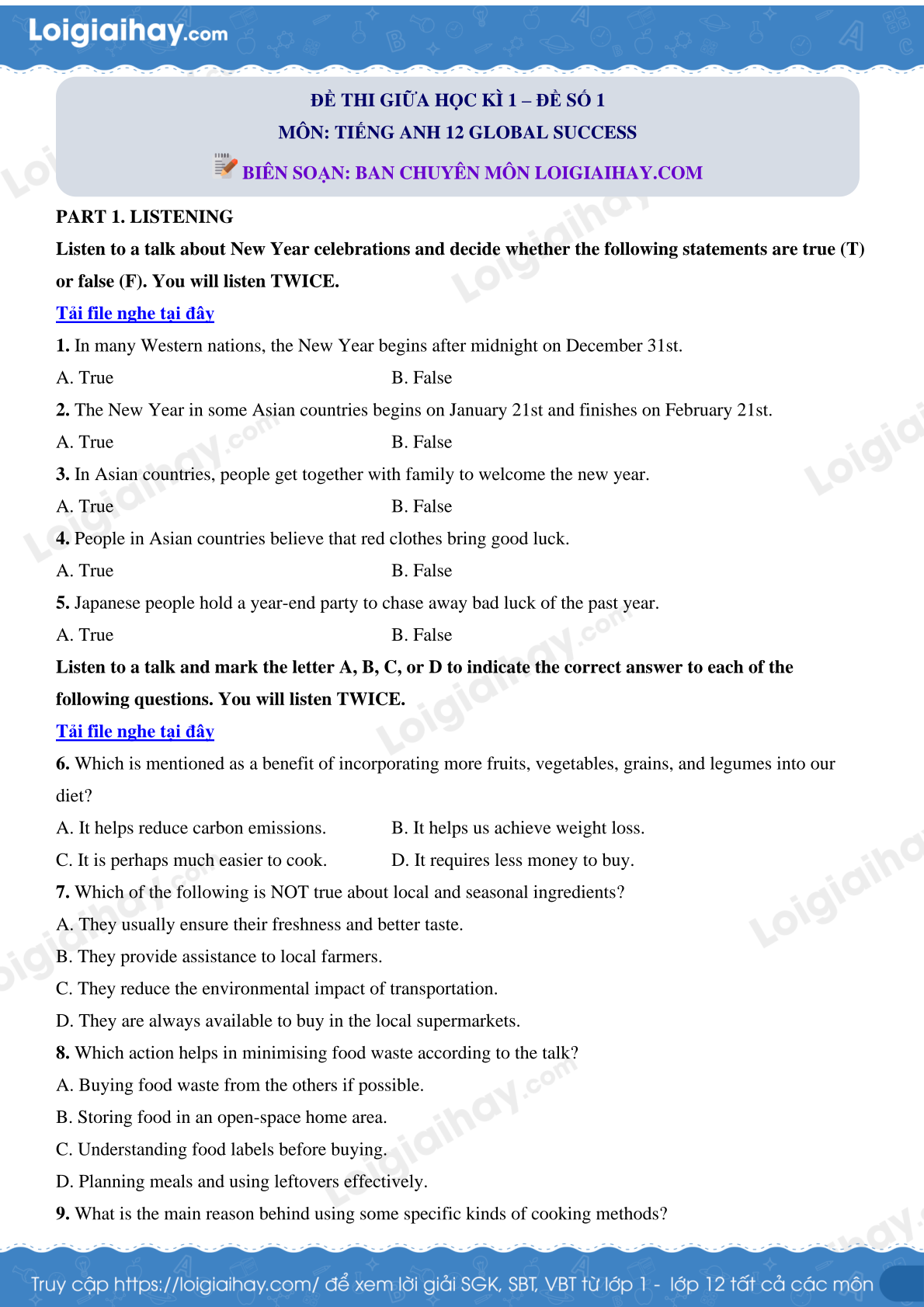 Loigiaihay.com

ĐỀ THI GIỮA HỌC KÌ 1 – ĐỀ SỐ 1
MÔN: TIẾNG ANH 12 GLOBAL SUCCESS
BIÊN SOẠN: BAN CHUYÊN MÔN LOIGIAIHAY.COM

PART 1. LISTENING

Listen to a talk about New Year celebrations and decide whether the following statements are true (T) or false (F). You will listen TWICE.

Tải file nghe tại đây

1. In many Western nations, the New Year begins after midnight on December 31st.
A. True B. False
2. The New Year in some Asian countries begins on January 21st and finishes on February 21st.
A. True B. False
3. In Asian countries, people get together with family to welcome the new year.
A. True B. False
4. People in Asian countries believe that red clothes bring good luck.
A. True B. False
5. Japanese people hold a year-end party to chase away bad luck of the past year.
A. True B. False

Listen to a talk and mark the letter A, B, C, or D to indicate the correct answer to each of the following questions. You will listen TWICE.

Tải file nghe tại đây

6. Which is mentioned as a benefit of incorporating more fruits, vegetables, grains, and legumes into our diet?
A. It helps reduce carbon emissions. B. It helps us achieve weight loss.
C. It is perhaps much easier to cook. D. It requires less money to buy.
7. Which of the following is NOT true about local and seasonal ingredients?
A. They usually ensure their freshness and better taste.
B. They provide assistance to local farmers.
C. They reduce the environmental impact of transportation.
D. They are always available to buy in the local supermarkets.
8. Which action helps in minimising food waste according to the talk?
A. Buying food waste from the others if possible.
B. Storing food in an open-space home area.
C. Understanding food labels before buying.
D. Planning meals and using leftovers effectively.
9. What is the main reason behind using some specific kinds of cooking methods?

Truy cập https://loigiaihay.com/ để xem lời giải SGK, SBT, VBT từ lớp 1 - lớp 12 tất cả các môn